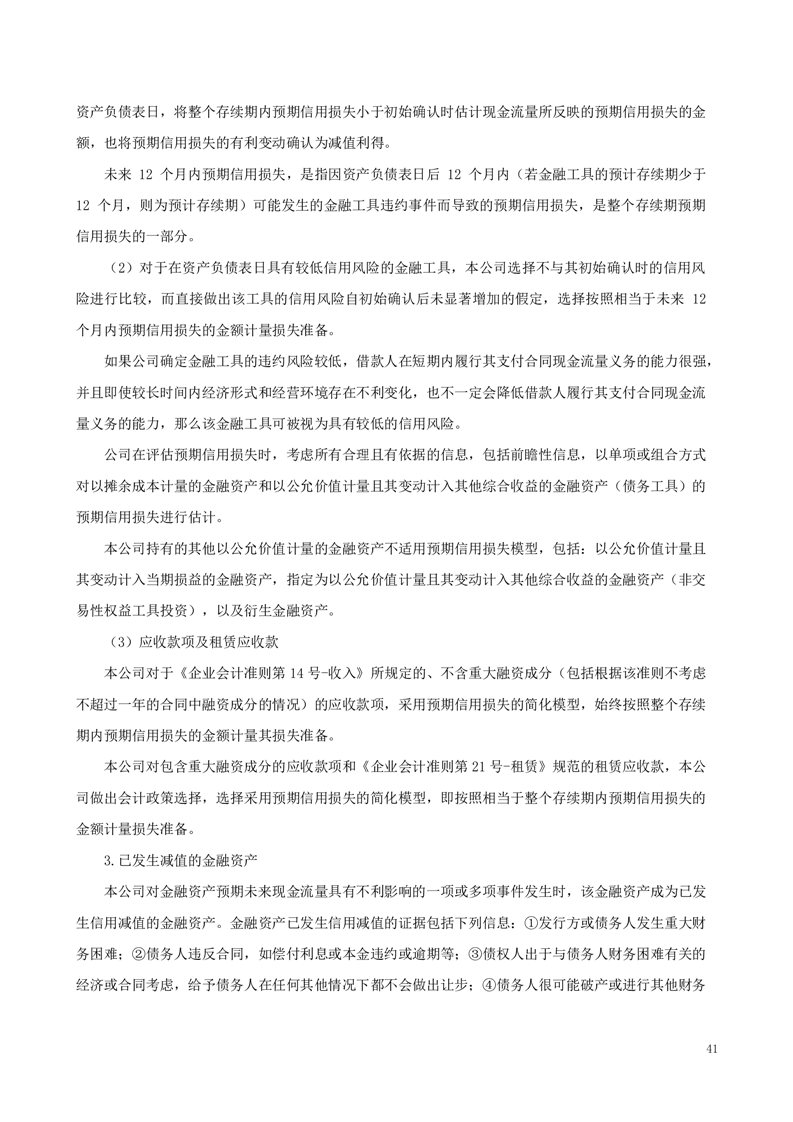 资产负债表日，将整个存续期内预期信用损失小于初始确认时估计现金流量所反映的预期信用损失的金额，也将预期信用损失的有利变动确认为减值利得。

未来 12 个月内预期信用损失，是指因资产负债表日后 12 个月内（若金融工具的预计存续期少于 12 个月，则为预计存续期）可能发生的金融工具违约事件而导致的预期信用损失，是整个存续期预期信用损失的一部分。

（2）对于在资产负债表日具有较低信用风险的金融工具，本公司选择不与其初始确认时的信用风险进行比较，而直接做出该工具的信用风险自初始确认后未显著增加的假定，选择按照相当于未来 12 个月内预期信用损失的金额计量损失准备。

如果公司确定金融工具的违约风险较低，借款人在短期内履行其支付合同现金流量义务的能力很强，并且即使较长时间内经济形式和经营环境存在不利变化，也不一定会降低借款人履行其支付合同现金流量义务的能力，那么该金融工具可被视为具有较低的信用风险。

公司在评估预期信用损失时，考虑所有合理且有依据的信息，包括前瞻性信息，以单项或组合方式对以摊余成本计量的金融资产和以公允价值计量且其变动计入其他综合收益的金融资产（债务工具）的预期信用损失进行估计。

本公司持有的其他以公允价值计量的金融资产不适用预期信用损失模型，包括：以公允价值计量且其变动计入当期损益的金融资产，指定为以公允价值计量且其变动计入其他综合收益的金融资产（非交易性权益工具投资），以及衍生金融资产。

（3）应收款项及租赁应收款

本公司对于《企业会计准则第 14 号-收入》所规定的、不含重大融资成分（包括根据该准则不考虑不超过一年的合同中融资成分的情况）的应收款项，采用预期信用损失的简化模型，始终按照整个存续期内预期信用损失的金额计量其损失准备。

本公司对包含重大融资成分的应收款项和《企业会计准则第 21 号-租赁》规范的租赁应收款，本公司做出会计政策选择，选择采用预期信用损失的简化模型，即按照相当于整个存续期内预期信用损失的金额计量损失准备。

3.已发生减值的金融资产

本公司对金融资产预期未来现金流量具有不利影响的一项或多项事件发生时，该金融资产成为已发生信用减值的金融资产。金融资产已发生信用减值的证据包括下列信息：①发行方或债务人发生重大财务困难；②债务人违反合同，如偿付利息或本金违约或逾期等；③债权人出于与债务人财务困难有关的经济或合同考虑，给予债务人在任何其他情况下都不会做出让步；④债务人很可能破产或进行其他财务

41